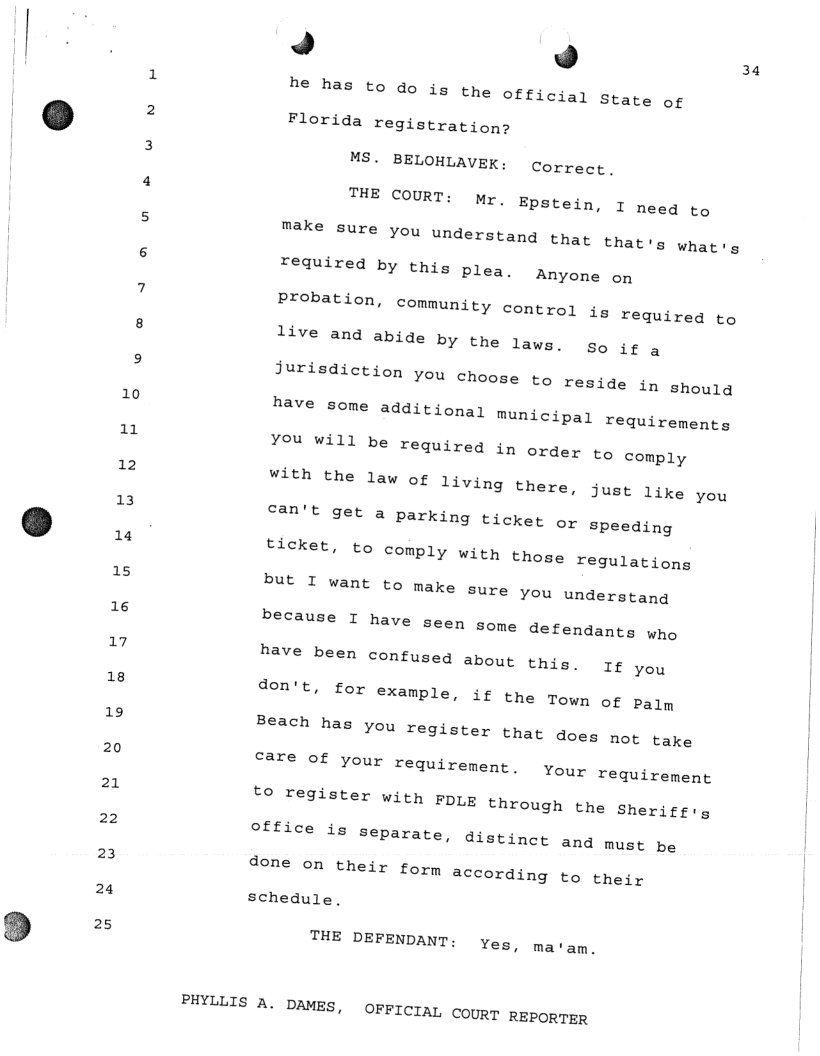 34

1 he has to do is the official State of
2 Florida registration?
3 MS. BELOHLAVEK: Correct.
4 THE COURT: Mr. Epstein, I need to
5 make sure you understand that that's what's
6 required by this plea. Anyone on
7 probation, community control is required to
8 live and abide by the laws. So if a
9 jurisdiction you choose to reside in should
10 have some additional municipal requirements
11 you will be required in order to comply
12 with the law of living there, just like you
13 can't get a parking ticket or speeding
14 ticket, to comply with those regulations
15 but I want to make sure you understand
16 because I have seen some defendants who
17 have been confused about this. If you
18 don't, for example, if the Town of Palm
19 Beach has you register that does not take
20 care of your requirement. Your requirement
21 to register with FDLE through the Sheriff's
22 office is separate, distinct and must be
23 done on their form according to their
24 schedule.
25 THE DEFENDANT: Yes, ma'am.

PHYLLIS A. DAMES, OFFICIAL COURT REPORTER